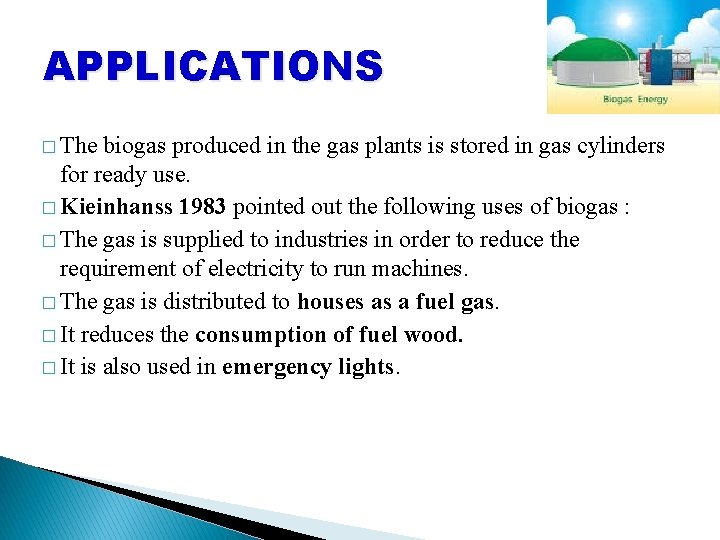 APPLICATIONS

Biogas Energy

□ The biogas produced in the gas plants is stored in gas cylinders for ready use.

□ Kieinhanss 1983 pointed out the following uses of biogas :

□ The gas is supplied to industries in order to reduce the requirement of electricity to run machines.

□ The gas is distributed to houses as a fuel gas.

□ It reduces the consumption of fuel wood.

□ It is also used in emergency lights.